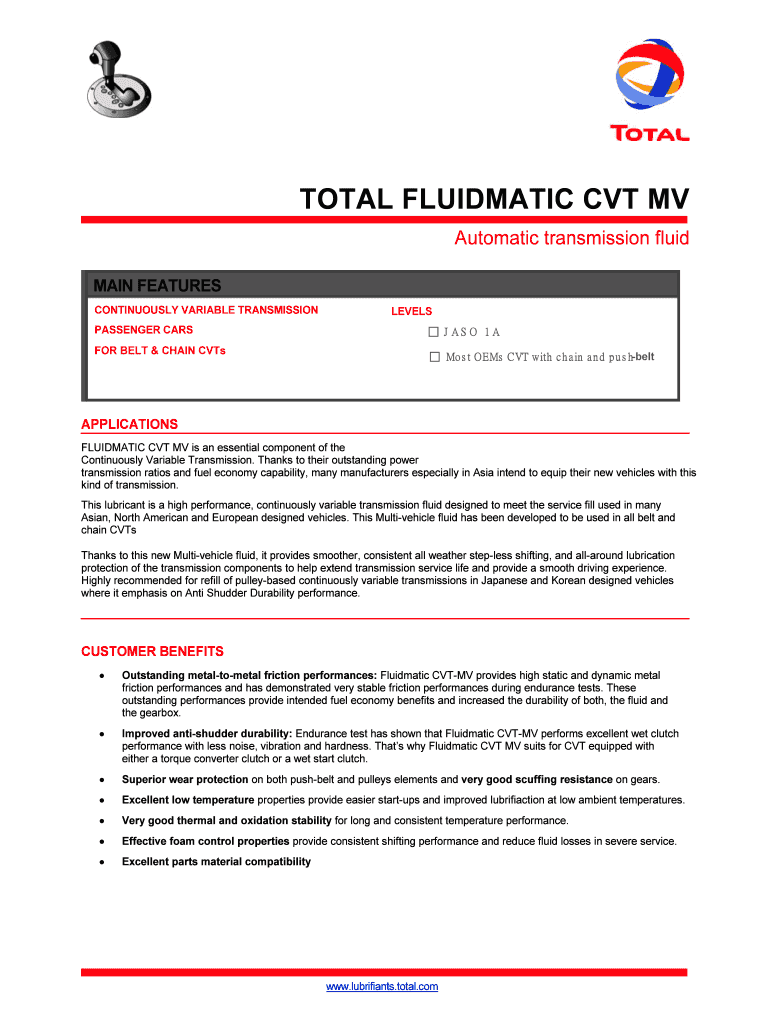 TOTAL

TOTAL FLUIDMATIC CVT MV

Automatic transmission fluid

MAIN FEATURES

CONTINUOUSLY VARIABLE TRANSMISSION

PASSENGER CARS

FOR BELT & CHAIN CVTs

LEVELS

☐ JASO 1A

☐ Most OEMs CVT with chain and push-belt

APPLICATIONS

FLUIDMATIC CVT MV is an essential component of the Continuously Variable Transmission. Thanks to their outstanding power transmission ratios and fuel economy capability, many manufacturers especially in Asia intend to equip their new vehicles with this kind of transmission.

This lubricant is a high performance, continuously variable transmission fluid designed to meet the service fill used in many Asian, North American and European designed vehicles. This Multi-vehicle fluid has been developed to be used in all belt and chain CVTs

Thanks to this new Multi-vehicle fluid, it provides smoother, consistent all weather step-less shifting, and all-around lubrication protection of the transmission components to help extend transmission service life and provide a smooth driving experience. Highly recommended for refill of pulley-based continuously variable transmissions in Japanese and Korean designed vehicles where it emphasis on Anti Shudder Durability performance.

CUSTOMER BENEFITS

• Outstanding metal-to-metal friction performances: Fluidmatic CVT-MV provides high static and dynamic metal friction performances and has demonstrated very stable friction performances during endurance tests. These outstanding performances provide intended fuel economy benefits and increased the durability of both, the fluid and the gearbox.

• Improved anti-shudder durability: Endurance test has shown that Fluidmatic CVT-MV performs excellent wet clutch performance with less noise, vibration and hardness. That's why Fluidmatic CVT MV suits for CVT equipped with either a torque converter clutch or a wet start clutch.

• Superior wear protection on both push-belt and pulleys elements and very good scuffing resistance on gears.

• Excellent low temperature properties provide easier start-ups and improved lubrifiaction at low ambient temperatures.

• Very good thermal and oxidation stability for long and consistent temperature performance.

• Effective foam control properties provide consistent shifting performance and reduce fluid losses in severe service.

• Excellent parts material compatibility

www.lubrifiants.total.com